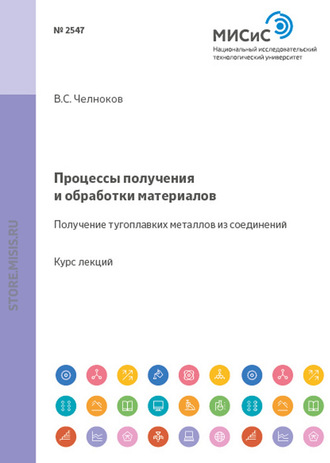 № 2547

МИСиС
Национальный исследовательский технологический университет

STORE.MISIS.RU

В.С. Челноков

Процессы получения и обработки материалов

Получение тугоплавких металлов из соединений

Курс лекций